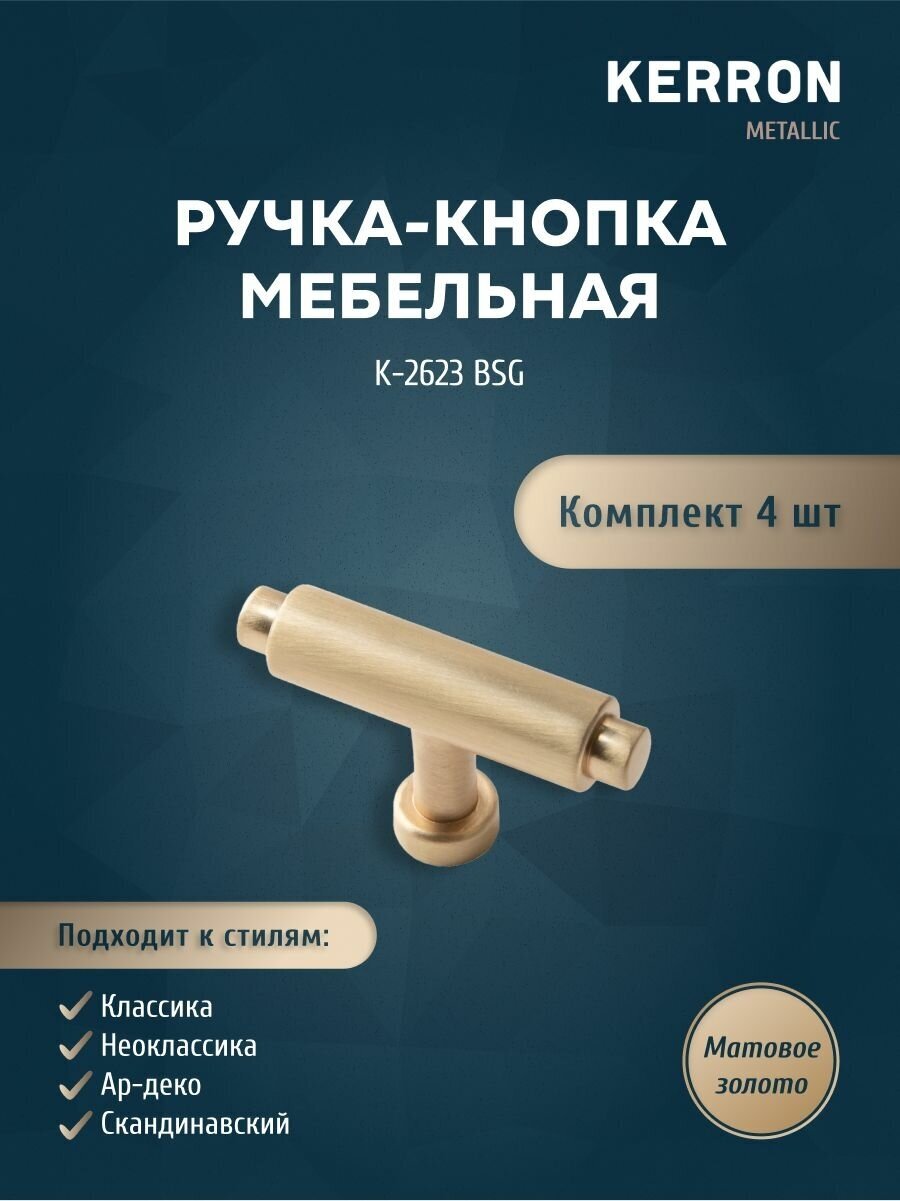 KERRON
METALLIC

РУЧКА-КНОПКА
МЕБЕЛЬНАЯ

K-2623 BSG

Комплект 4 шт

Подходит к стилям:

✓ Классика
✓ Неоклассика
✓ Ар-деко
✓ Скандинавский

Матовое
золото